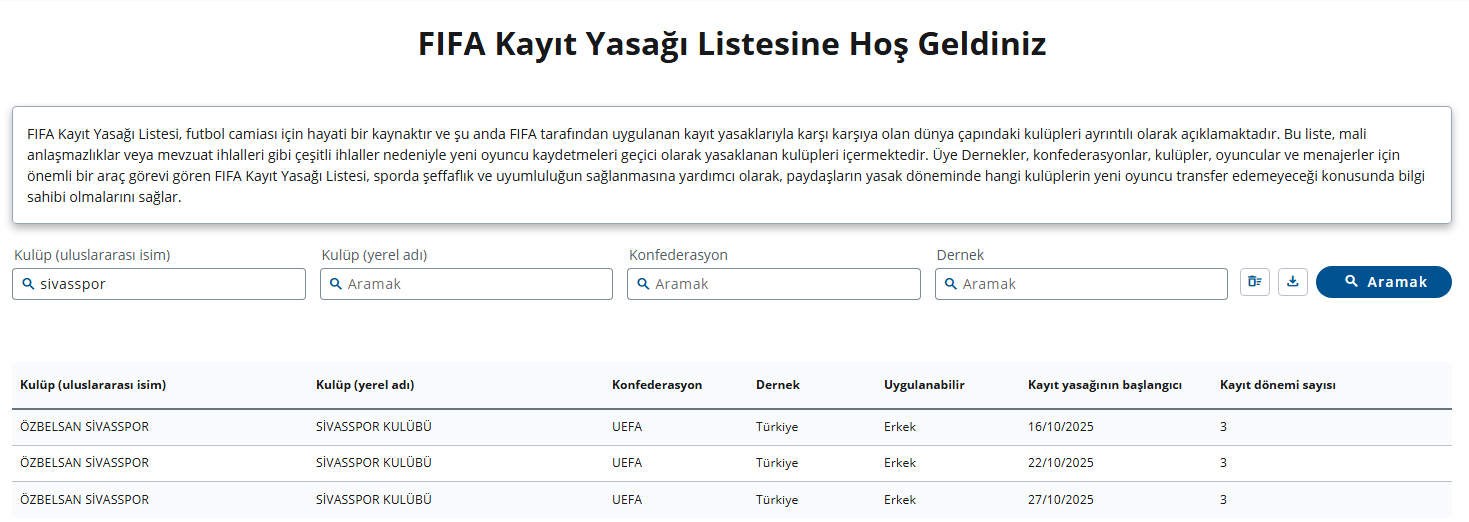 FIFA Kayıt Yasağı Listesine Hoş Geldiniz

FIFA Kayıt Yasağı Listesi, futbol camiası için hayati bir kaynaktır ve şu anda FIFA tarafından uygulanan kayıt yasaklarıyla karşı karşıya olan dünya çapındaki kulüpleri ayrıntılı olarak açıklamaktadır. Bu liste, mali anlaşmazlıklar veya mevzuat ihlalleri gibi çeşitli ihlaller nedeniyle yeni oyuncu kaydetmeleri geçici olarak yasaklanan kulüpleri içermektedir. Üye Dernekler, konfederasyonlar, kulüpler, oyuncular ve menajerler için önemli bir araç görevi gören FIFA Kayıt Yasağı Listesi, sporda şeffaflık ve uyumluluğun sağlanmasına yardımcı olarak, paydaşların yasak döneminde hangi kulüplerin yeni oyuncu transfer edemeyeceği konusunda bilgi sahibi olmalarını sağlar.

Kulüp (uluslararası isim)
sivasspor
Kulüp (yerel adı)
Aramak
Konfederasyon
Aramak
Dernek
Aramak
Aramak

| Kulüp (uluslararası isim) | Kulüp (yerel adı) | Konfederasyon | Dernek | Uygulanabilir | Kayıt yasağının başlangıcı | Kayıt dönemi sayısı |
|---|---|---|---|---|---|---|
| ÖZBELSAN SİVASSPOR | SİVASSPOR KULÜBÜ | UEFA | Türkiye | Erkek | 16/10/2025 | 3 |
| ÖZBELSAN SİVASSPOR | SİVASSPOR KULÜBÜ | UEFA | Türkiye | Erkek | 22/10/2025 | 3 |
| ÖZBELSAN SİVASSPOR | SİVASSPOR KULÜBÜ | UEFA | Türkiye | Erkek | 27/10/2025 | 3 |